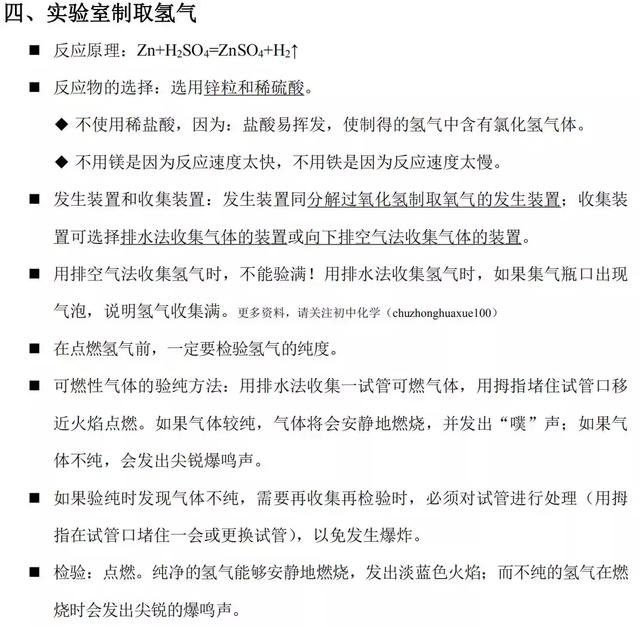 四、实验室制取氢气

■ 反应原理：$Zn+H_2SO_4=ZnSO_4+H_2\uparrow$

■ 反应物的选择：选用锌粒和稀硫酸。

◆ 不使用稀盐酸，因为：盐酸易挥发，使制得的氢气中含有氯化氢气体。

◆ 不用镁是因为反应速度太快，不用铁是因为反应速度太慢。

■ 发生装置和收集装置：发生装置同分解过氧化氢制取氧气的发生装置；收集装置可选择排水法收集气体的装置或向下排空气法收集气体的装置。

■ 用排空气法收集氢气时，不能验满！用排水法收集氢气时，如果集气瓶口出现气泡，说明氢气收集满。更多资料，请关注初中化学（chuzhonghuaxue100）

■ 在点燃氢气前，一定要检验氢气的纯度。

■ 可燃性气体的验纯方法：用排水法收集一试管可燃气体，用拇指堵住试管口移近火焰点燃。如果气体较纯，气体将会安静地燃烧，并发出“噗”声；如果气体不纯，会发出尖锐爆鸣声。

■ 如果验纯时发现气体不纯，需要再收集再检验时，必须对试管进行处理（用拇指在试管口堵住一会或更换试管），以免发生爆炸。

■ 检验：点燃。纯净的氢气能够安静地燃烧，发出淡蓝色火焰；而不纯的氢气在燃烧时会发出尖锐的爆鸣声。